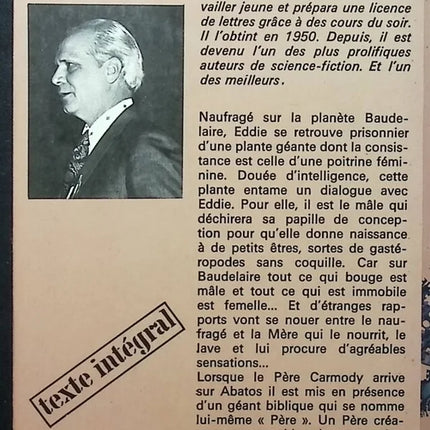 vailler jeune et prépara une licence de lettres grâce à des cours du soir. Il l'obtint en 1950. Depuis, il est devenu l'un des plus prolifiques auteurs de science-fiction. Et l'un des meilleurs.

Naufragé sur la planète Baudelaire, Eddie se retrouve prisonnier d'une plante géante dont la consistance est celle d'une poitrine féminine. Douée d'intelligence, cette plante entame un dialogue avec Eddie. Pour elle, il est le mâle qui déchirera sa papille de conception pour qu'elle donne naissance à de petits êtres, sortes de gastéropodes sans coquille. Car sur Baudelaire tout ce qui bouge est mâle et tout ce qui est immobile est femelle... Et d'étranges rapports vont se nouer entre le naufragé et la Mère qui le nourrit, le lave et lui procure d'agréables sensations...
Lorsque le Père Carmody arrive sur Abatos il est mis en présence d'un géant biblique qui se nomme lui-même « Père ». Un Père créa-

texte intégral